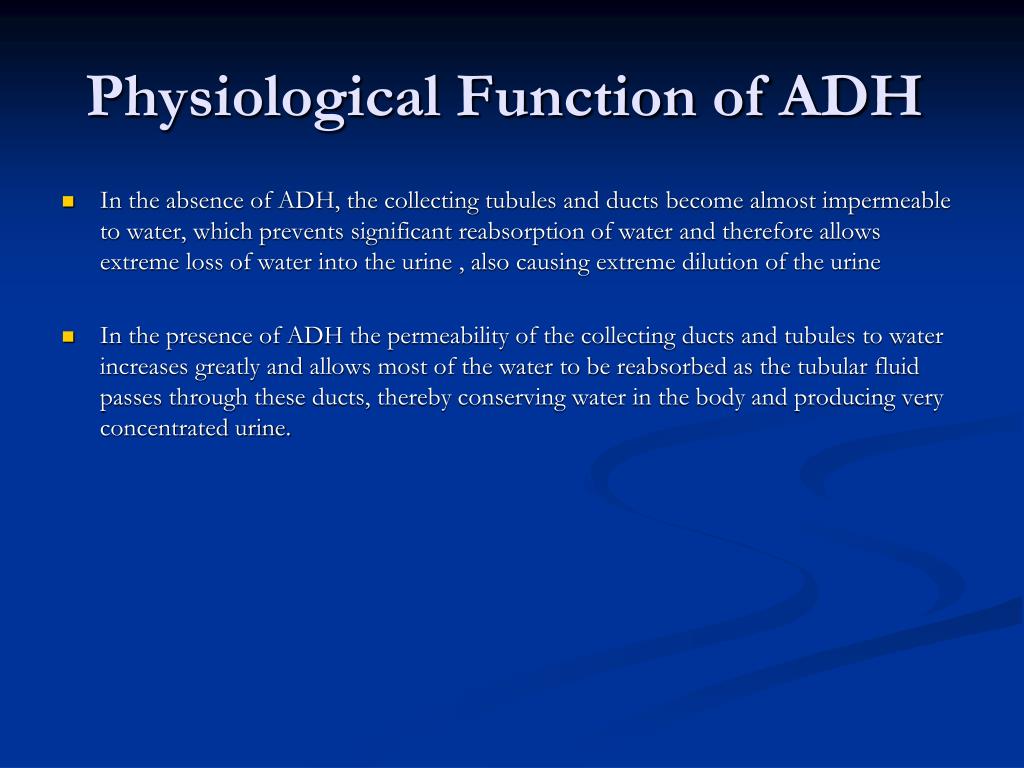 Physiological Function of ADH

In the absence of ADH, the collecting tubules and ducts become almost impermeable to water, which prevents significant reabsorption of water and therefore allows extreme loss of water into the urine , also causing extreme dilution of the urine

In the presence of ADH the permeability of the collecting ducts and tubules to water increases greatly and allows most of the water to be reabsorbed as the tubular fluid passes through these ducts, thereby conserving water in the body and producing very concentrated urine.